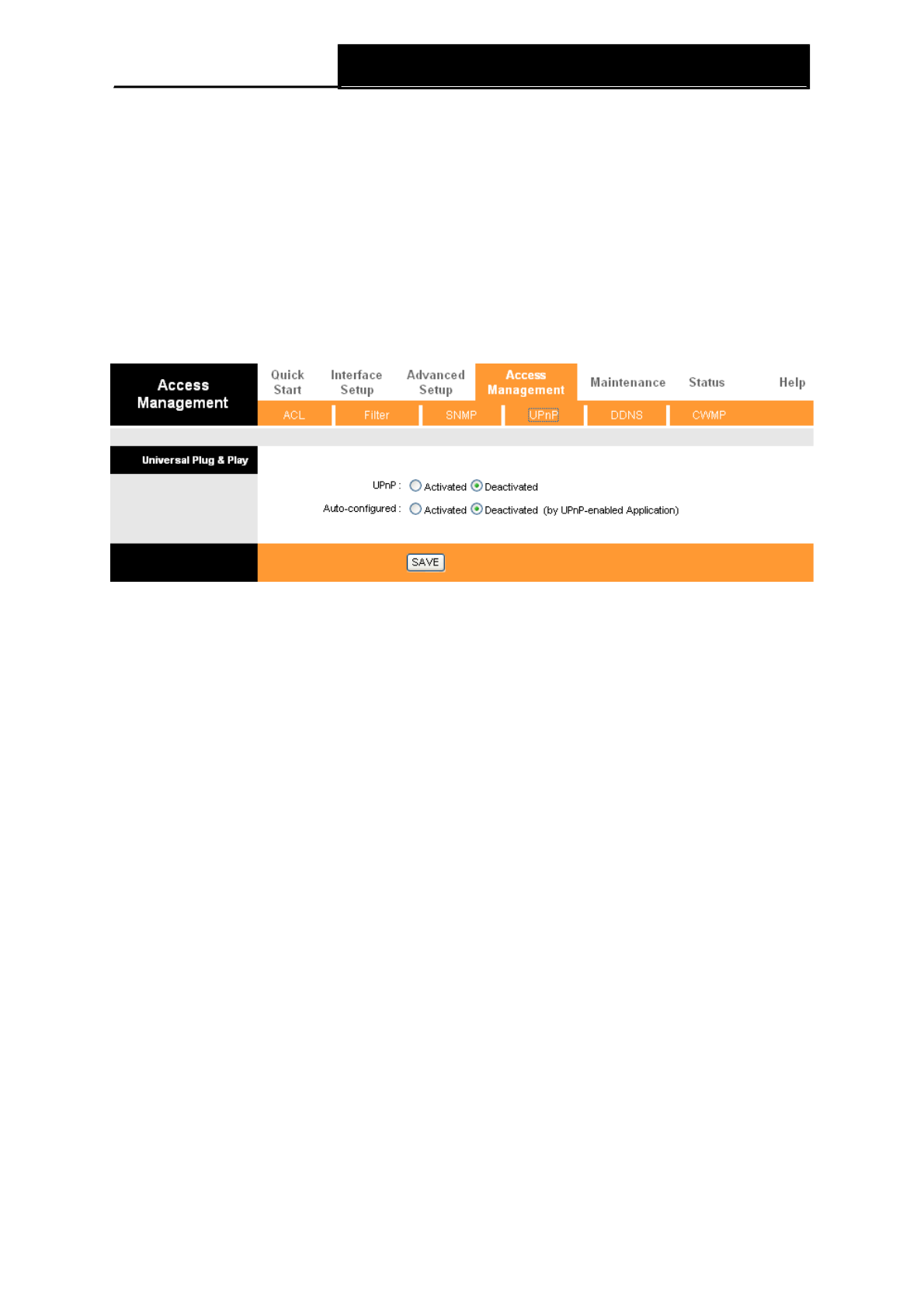 Access Management

Quick Start

Interface Setup

Advanced Setup

Access Management

Maintenance

Status

Help

ACL

Filter

SNMP

UPnP

DDNS

CWMP

Universal Plug & Play

UPnP : Activated Deactivated

Auto-configured : Activated Deactivated (by UPnP-enabled Application)

SAVE